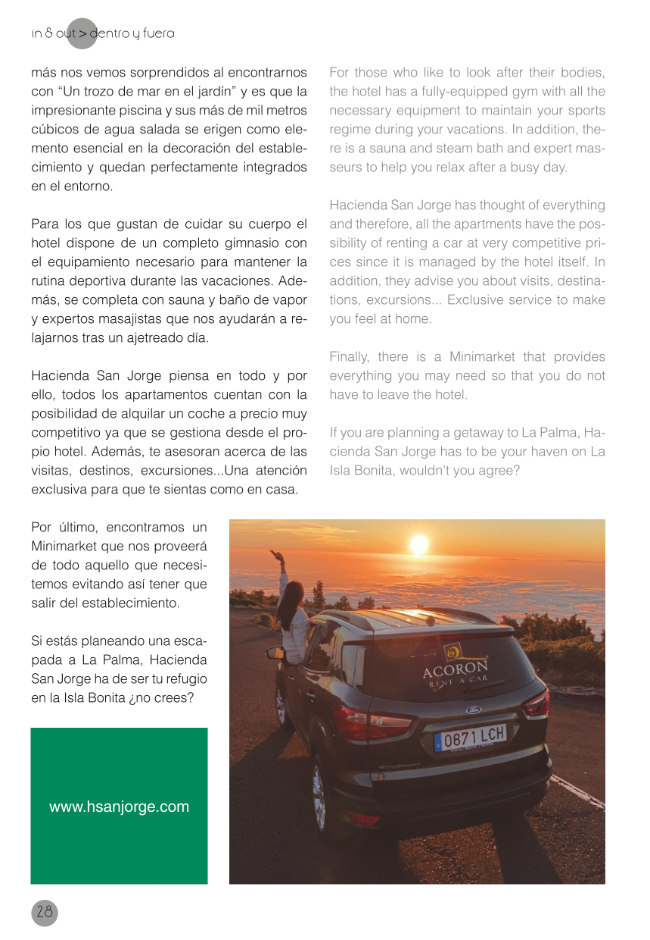 in & out > dentro y fuera

más nos vemos sorprendidos al encontrarnos con "Un trozo de mar en el jardín" y es que la impresionante piscina y sus más de mil metros cúbicos de agua salada se erigen como elemento esencial en la decoración del establecimiento y quedan perfectamente integrados en el entorno.

Para los que gustan de cuidar su cuerpo el hotel dispone de un completo gimnasio con el equipamiento necesario para mantener la rutina deportiva durante las vacaciones. Además, se completa con sauna y baño de vapor y expertos masajistas que nos ayudarán a relajarnos tras un ajetreado día.

Hacienda San Jorge piensa en todo y por ello, todos los apartamentos cuentan con la posibilidad de alquilar un coche a precio muy competitivo ya que se gestiona desde el propio hotel. Además, te asesoran acerca de las visitas, destinos, excursiones...Una atención exclusiva para que te sientas como en casa.

Por último, encontramos un Minimarket que nos proveerá de todo aquello que necesitemos evitando así tener que salir del establecimiento.

Si estás planeando una escapada a La Palma, Hacienda San Jorge ha de ser tu refugio en la Isla Bonita ¿no crees?

www.hsanjorge.com

For those who like to look after their bodies, the hotel has a fully-equipped gym with all the necessary equipment to maintain your sports regime during your vacations. In addition, there is a sauna and steam bath and expert masseurs to help you relax after a busy day.

Hacienda San Jorge has thought of everything and therefore, all the apartments have the possibility of renting a car at very competitive prices since it is managed by the hotel itself. In addition, they advise you about visits, destinations, excursions... Exclusive service to make you feel at home.

Finally, there is a Minimarket that provides everything you may need so that you do not have to leave the hotel.

If you are planning a getaway to La Palma, Hacienda San Jorge has to be your haven on La Isla Bonita, wouldn't you agree?

ACORON
RENT A CAR

0871 LCH

28